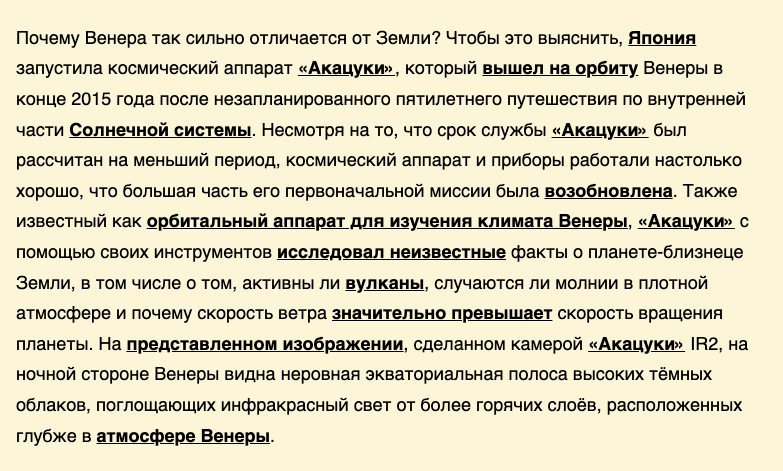 Почему Венера так сильно отличается от Земли? Чтобы это выяснить, Япония запустила космический аппарат «Акацуки», который вышел на орбиту Венеры в конце 2015 года после незапланированного пятилетнего путешествия по внутренней части Солнечной системы. Несмотря на то, что срок службы «Акацуки» был рассчитан на меньший период, космический аппарат и приборы работали настолько хорошо, что большая часть его первоначальной миссии была возобновлена. Также известный как орбитальный аппарат для изучения климата Венеры, «Акацуки» с помощью своих инструментов исследовал неизвестные факты о планете-близнеце Земли, в том числе о том, активны ли вулканы, случаются ли молнии в плотной атмосфере и почему скорость ветра значительно превышает скорость вращения планеты. На представленном изображении, сделанном камерой «Акацуки» IR2, на ночной стороне Венеры видна неровная экваториальная полоса высоких тёмных облаков, поглощающих инфракрасный свет от более горячих слоёв, расположенных глубже в атмосфере Венеры.